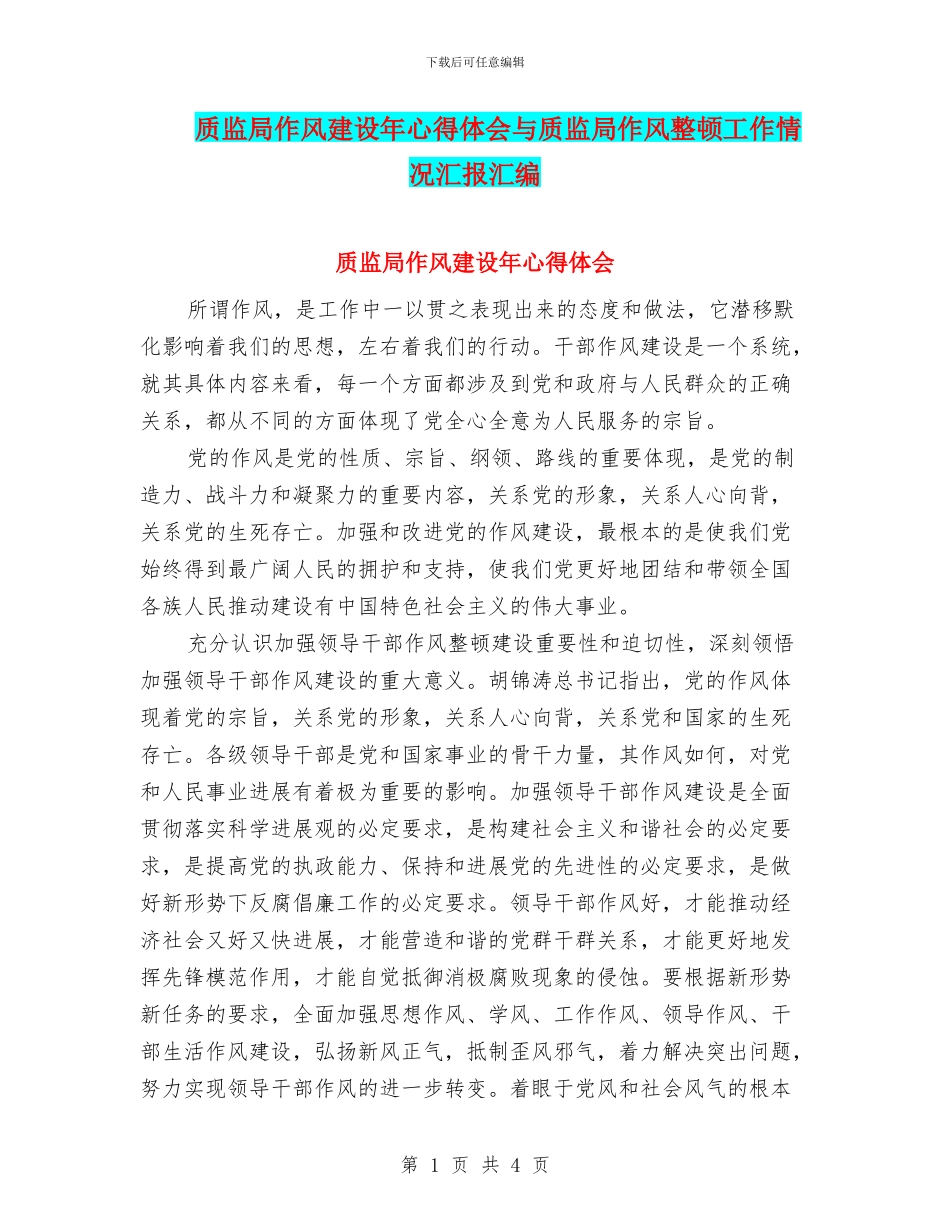 下载后可任意编辑

质监局作风建设年心得体会与质监局作风整顿工作情况汇报汇编

质监局作风建设年心得体会

所谓作风，是工作中一以贯之表现出来的态度和做法，它潜移默化影响着我们的思想，左右着我们的行动。干部作风建设是一个系统，就其具体内容来看，每一个方面都涉及到党和政府与人民群众的正确关系，都从不同的方面体现了党全心全意为人民服务的宗旨。

党的作风是党的性质、宗旨、纲领、路线的重要体现，是党的制造力、战斗力和凝聚力的重要内容，关系党的形象，关系人心向背，关系党的生死存亡。加强和改进党的作风建设，最根本的是使我们党始终得到最广阔人民的拥护和支持，使我们党更好地团结和带领全国各族人民推动建设有中国特色社会主义的伟大事业。

充分认识加强领导干部作风整顿建设重要性和迫切性，深刻领悟加强领导干部作风建设的重大意义。胡锦涛总书记指出，党的作风体现着党的宗旨，关系党的形象，关系人心向背，关系党和国家的生死存亡。各级领导干部是党和国家事业的骨干力量，其作风如何，对党和人民事业进展有着极为重要的影响。加强领导干部作风建设是全面贯彻落实科学进展观的必定要求，是构建社会主义和谐社会的必定要求，是提高党的执政能力、保持和进展党的先进性的必定要求，是做好新形势下反腐倡廉工作的必定要求。领导干部作风好，才能推动经济社会又好又快进展，才能营造和谐的党群干群关系，才能更好地发挥先锋模范作用，才能自觉抵御消极腐败现象的侵蚀。要根据新形势新任务的要求，全面加强思想作风、学风、工作作风、领导作风、干部生活作风建设，弘扬新风正气，抵制歪风邪气，着力解决突出问题，努力实现领导干部作风的进一步转变。着眼于党风和社会风气的根本

第 1 页 共 4 页